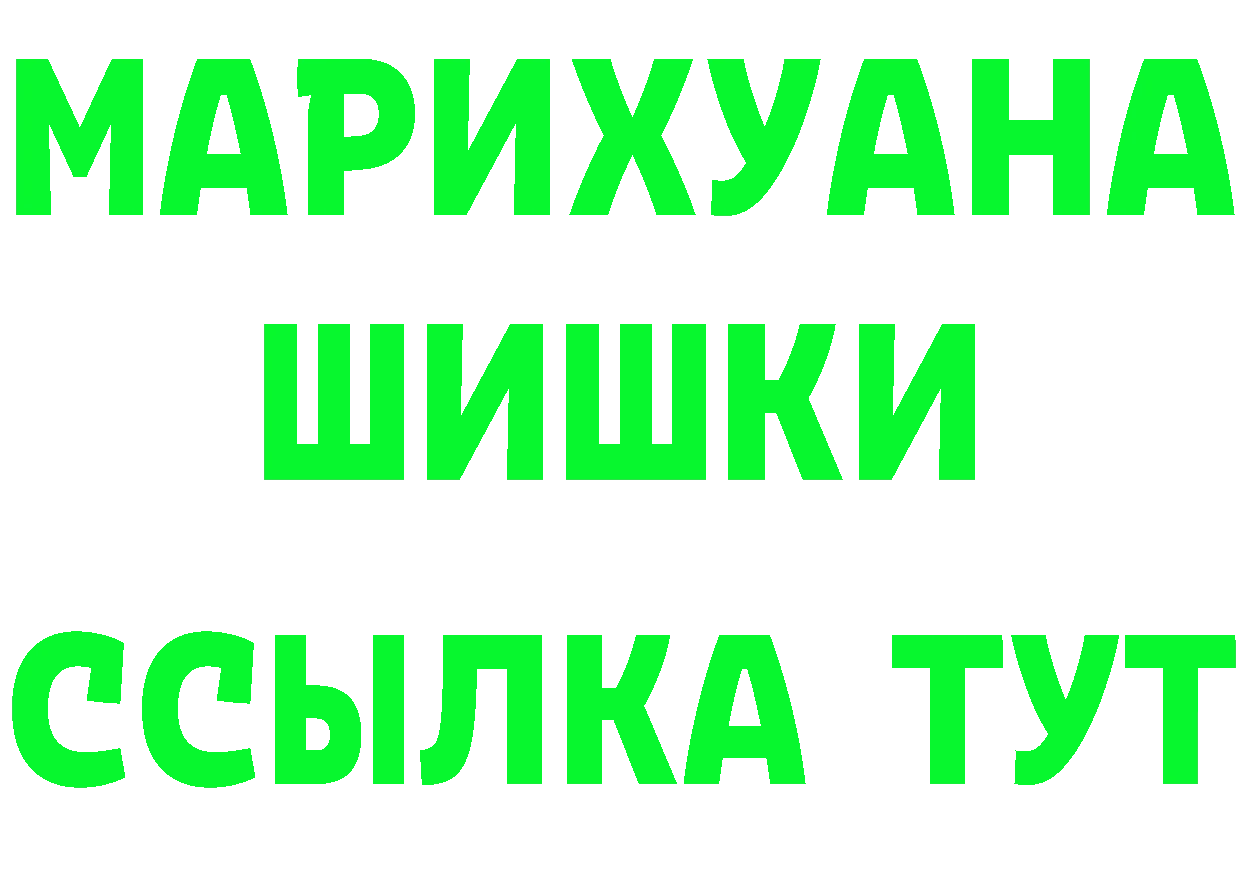 МАРИХУАНА
ШИШКИ
ССЫЛКА ТУТ